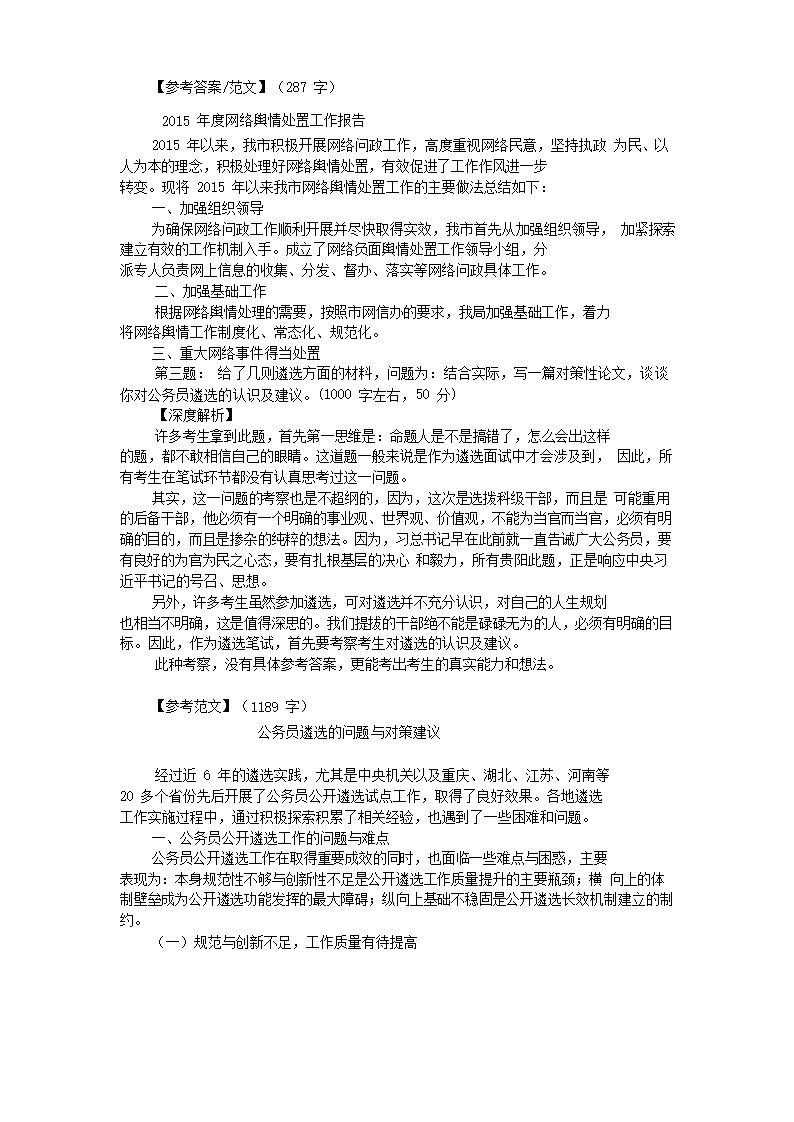 【参考答案/范文】（287 字）

2015 年度网络舆情处置工作报告

2015 年以来，我市积极开展网络问政工作，高度重视网络民意，坚持执政 为民、以人为本的理念，积极处理好网络舆情处置，有效促进了工作作风进一步转变。现将 2015 年以来我市网络舆情处置工作的主要做法总结如下：

一、加强组织领导

为确保网络问政工作顺利开展并尽快取得实效，我市首先从加强组织领导， 加紧探索建立有效的工作机制入手。成立了网络负面舆情处置工作领导小组，分派专人负责网上信息的收集、分发、督办、落实等网络问政具体工作。

二、加强基础工作

根据网络舆情处理的需要，按照市网信办的要求，我局加强基础工作，着力将网络舆情工作制度化、常态化、规范化。

三、重大网络事件得当处置

第三题： 给了几则遴选方面的材料，问题为：结合实际，写一篇对策性论文，谈谈你对公务员遴选的认识及建议。（1000 字左右，50 分）

【深度解析】

许多考生拿到此题，首先第一思维是：命题人是不是搞错了，怎么会出这样的题，都不敢相信自己的眼睛。这道题一般来说是作为遴选面试中才会涉及到， 因此，所有考生在笔试环节都没有认真思考过这一问题。

其实，这一问题的考察也是不超纲的，因为，这次是选拨科级干部，而且是 可能重用的后备干部，他必须有一个明确的事业观、世界观、价值观，不能为当官而当官，必须有明确的目的，而且是掺杂的纯粹的想法。因为，习总书记早在此前就一直告诫广大公务员，要有良好的为官为民之心态，要有扎根基层的决心 和毅力，所有贵阳此题，正是响应中央习近平书记的号召、思想。

另外，许多考生虽然参加遴选，可对遴选并不充分认识，对自己的人生规划也相当不明确，这是值得深思的。我们提拔的干部绝不能是碌碌无为的人，必须有明确的目标。因此，作为遴选笔试，首先要考察考生对遴选的认识及建议。

此种考察，没有具体参考答案，更能考出考生的真实能力和想法。

【参考范文】（1189 字）

公务员遴选的问题与对策建议

经过近 6 年的遴选实践，尤其是中央机关以及重庆、湖北、江苏、河南等 20 多个省份先后开展了公务员公开遴选试点工作，取得了良好效果。各地遴选工作实施过程中，通过积极探索积累了相关经验，也遇到了一些困难和问题。

一、公务员公开遴选工作的问题与难点

公务员公开遴选工作在取得重要成效的同时，也面临一些难点与困惑，主要表现为：本身规范性不够与创新性不足是公开遴选工作质量提升的主要瓶颈；横 向上的体制壁垒成为公开遴选功能发挥的最大障碍；纵向上基础不稳固是公开遴选长效机制建立的制约。

（一）规范与创新不足，工作质量有待提高